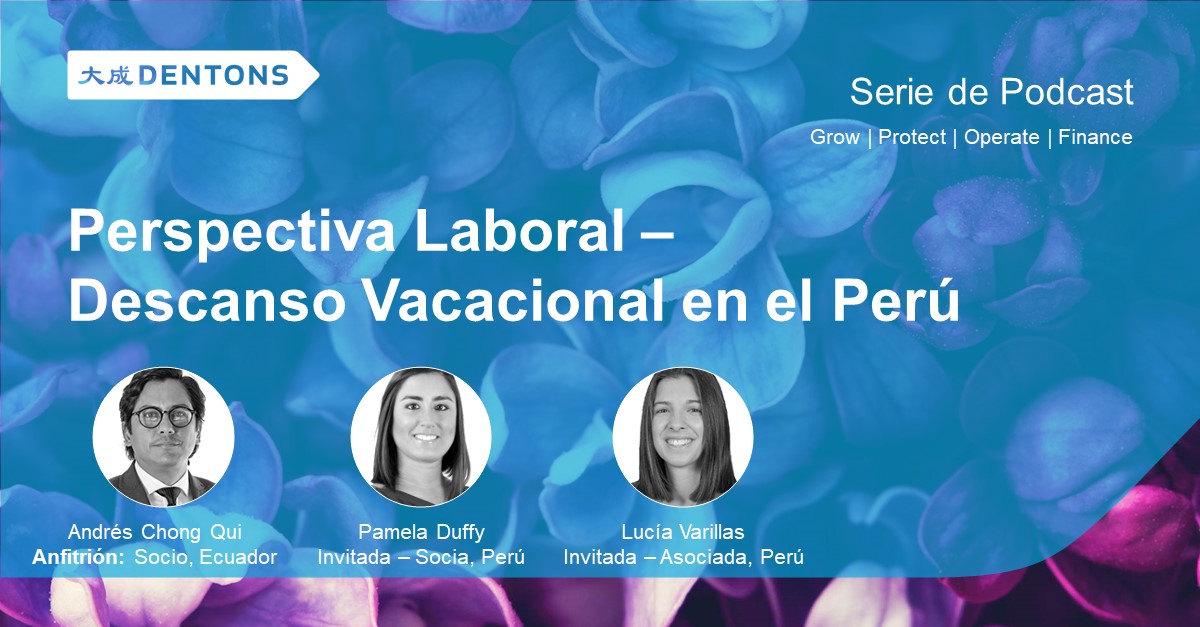 大成 DENTONS

Serie de Podcast
Grow | Protect | Operate | Finance

Perspectiva Laboral – Descanso Vacacional en el Perú

Andrés Chong Qui
Anfitrión: Socio, Ecuador

Pamela Duffy
Invitada – Socia, Perú

Lucía Varillas
Invitada – Asociada, Perú